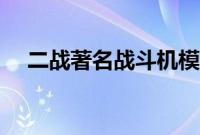 二战著名战斗机模